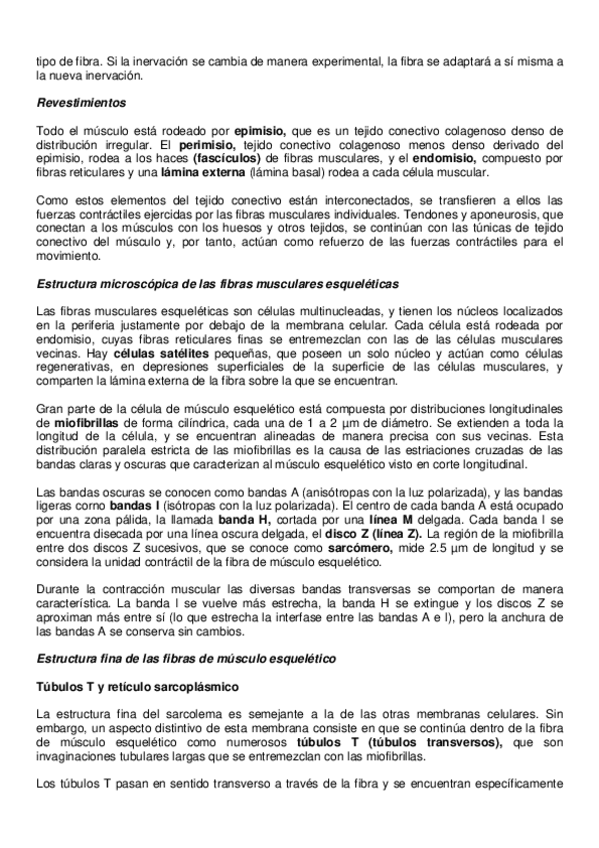 tipo de fibra. Si la inervación se cambia de manera experimental, la fibra se adaptará a sí misma a la nueva inervación.

Revestimientos

Todo el músculo está rodeado por epimisio, que es un tejido conectivo colagenoso denso de distribución irregular. El perimisio, tejido conectivo colagenoso menos denso derivado del epimisio, rodea a los haces (fascículos) de fibras musculares, y el endomisio, compuesto por fibras reticulares y una lámina externa (lámina basal) rodea a cada célula muscular.

Como estos elementos del tejido conectivo están interconectados, se transfieren a ellos las fuerzas contráctiles ejercidas por las fibras musculares individuales. Tendones y aponeurosis, que conectan a los músculos con los huesos y otros tejidos, se continúan con las túnicas de tejido conectivo del músculo y, por tanto, actúan como refuerzo de las fuerzas contráctiles para el movimiento.

Estructura microscópica de las fibras musculares esqueléticas

Las fibras musculares esqueléticas son células multinucleadas, y tienen los núcleos localizados en la periferia justamente por debajo de la membrana celular. Cada célula está rodeada por endomisio, cuyas fibras reticulares finas se entremezclan con las de las células musculares vecinas. Hay células satélites pequeñas, que poseen un solo núcleo y actúan como células regenerativas, en depresiones superficiales de la superficie de las células musculares, y comparten la lámina externa de la fibra sobre la que se encuentran.

Gran parte de la célula de músculo esquelético está compuesta por distribuciones longitudinales de miofibrillas de forma cilíndrica, cada una de 1 a 2 µm de diámetro. Se extienden a toda la longitud de la célula, y se encuentran alineadas de manera precisa con sus vecinas. Esta distribución paralela estricta de las miofibrillas es la causa de las estriaciones cruzadas de las bandas claras y oscuras que caracterizan al músculo esquelético visto en corte longitudinal.

Las bandas oscuras se conocen como bandas A (anisótropas con la luz polarizada), y las bandas ligeras corno bandas I (isótropas con la luz polarizada). El centro de cada banda A está ocupado por una zona pálida, la llamada banda H, cortada por una línea M delgada. Cada banda I se encuentra disecada por una línea oscura delgada, el disco Z (línea Z). La región de la miofibrilla entre dos discos Z sucesivos, que se conoce como sarcómero, mide 2.5 µm de longitud y se considera la unidad contráctil de la fibra de músculo esquelético.

Durante la contracción muscular las diversas bandas transversas se comportan de manera característica. La banda I se vuelve más estrecha, la banda H se extingue y los discos Z se aproximan más entre sí (lo que estrecha la interfase entre las bandas A e I), pero la anchura de las bandas A se conserva sin cambios.

Estructura fina de las fibras de músculo esquelético

Túbulos T y retículo sarcoplásmico

La estructura fina del sarcolema es semejante a la de las otras membranas celulares. Sin embargo, un aspecto distintivo de esta membrana consiste en que se continúa dentro de la fibra de músculo esquelético como numerosos túbulos T (túbulos transversos), que son invaginaciones tubulares largas que se entremezclan con las miofibrillas.

Los túbulos T pasan en sentido transverso a través de la fibra y se encuentran específicamente